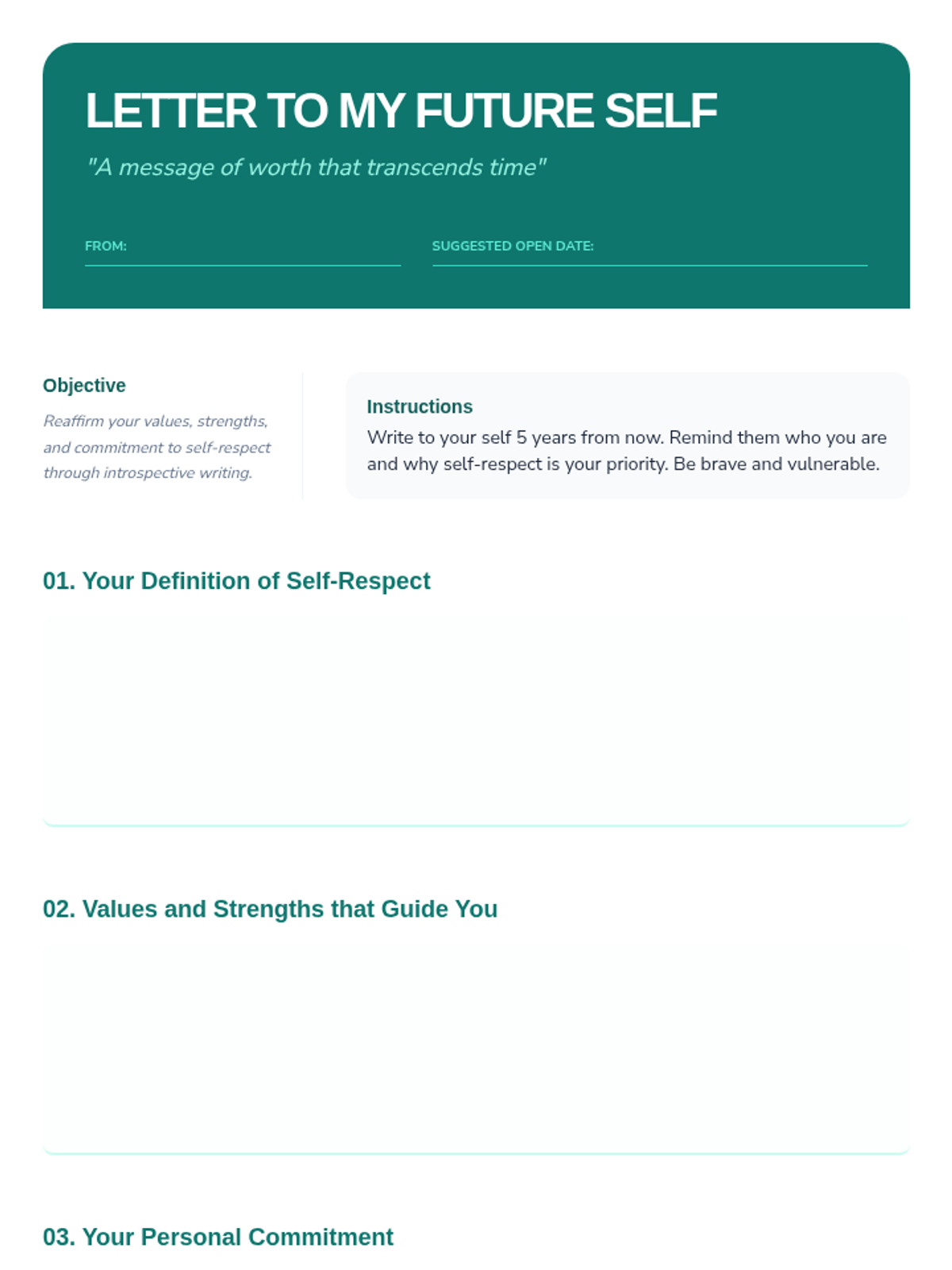 LETTER TO MY FUTURE SELF

"A message of worth that transcends time"

FROM:

SUGGESTED OPEN DATE:

Objective

Reaffirm your values, strengths, and commitment to self-respect through introspective writing.

Instructions

Write to your self 5 years from now. Remind them who you are and why self-respect is your priority. Be brave and vulnerable.

01. Your Definition of Self-Respect

02. Values and Strengths that Guide You

03. Your Personal Commitment